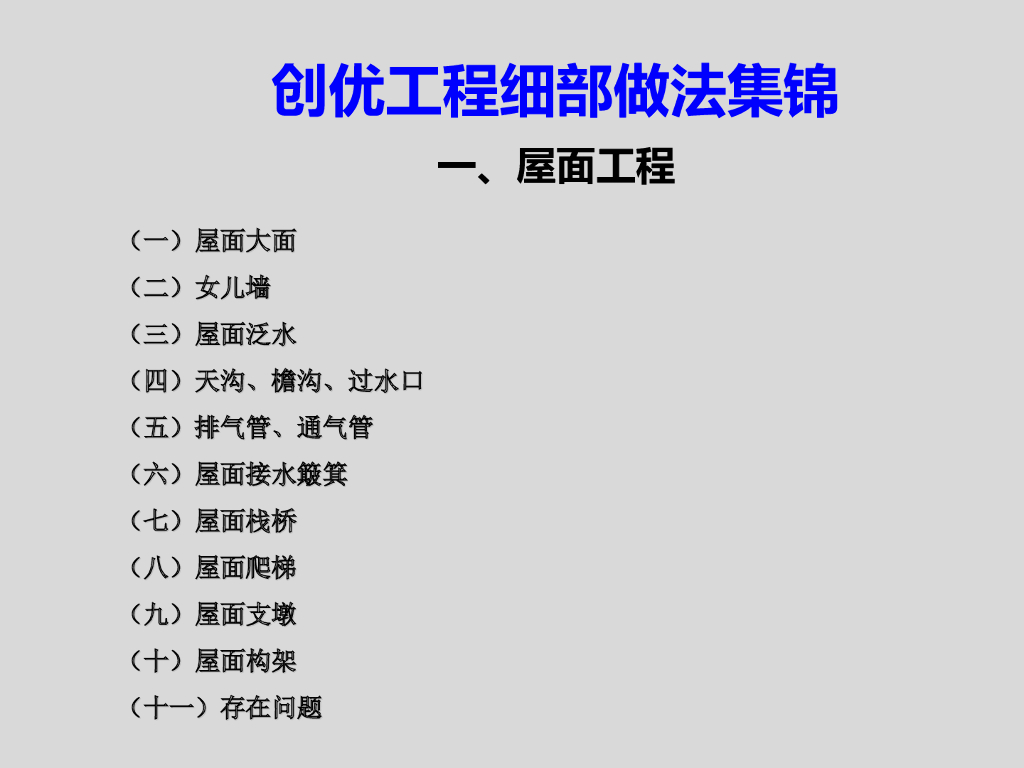 创优工程细部做法集锦

一、屋面工程

（一）屋面大面
（二）女儿墙
（三）屋面泛水
（四）天沟、檐沟、过水口
（五）排气管、通气管
（六）屋面接水簸箕
（七）屋面栈桥
（八）屋面爬梯
（九）屋面支墩
（十）屋面构架
（十一）存在问题